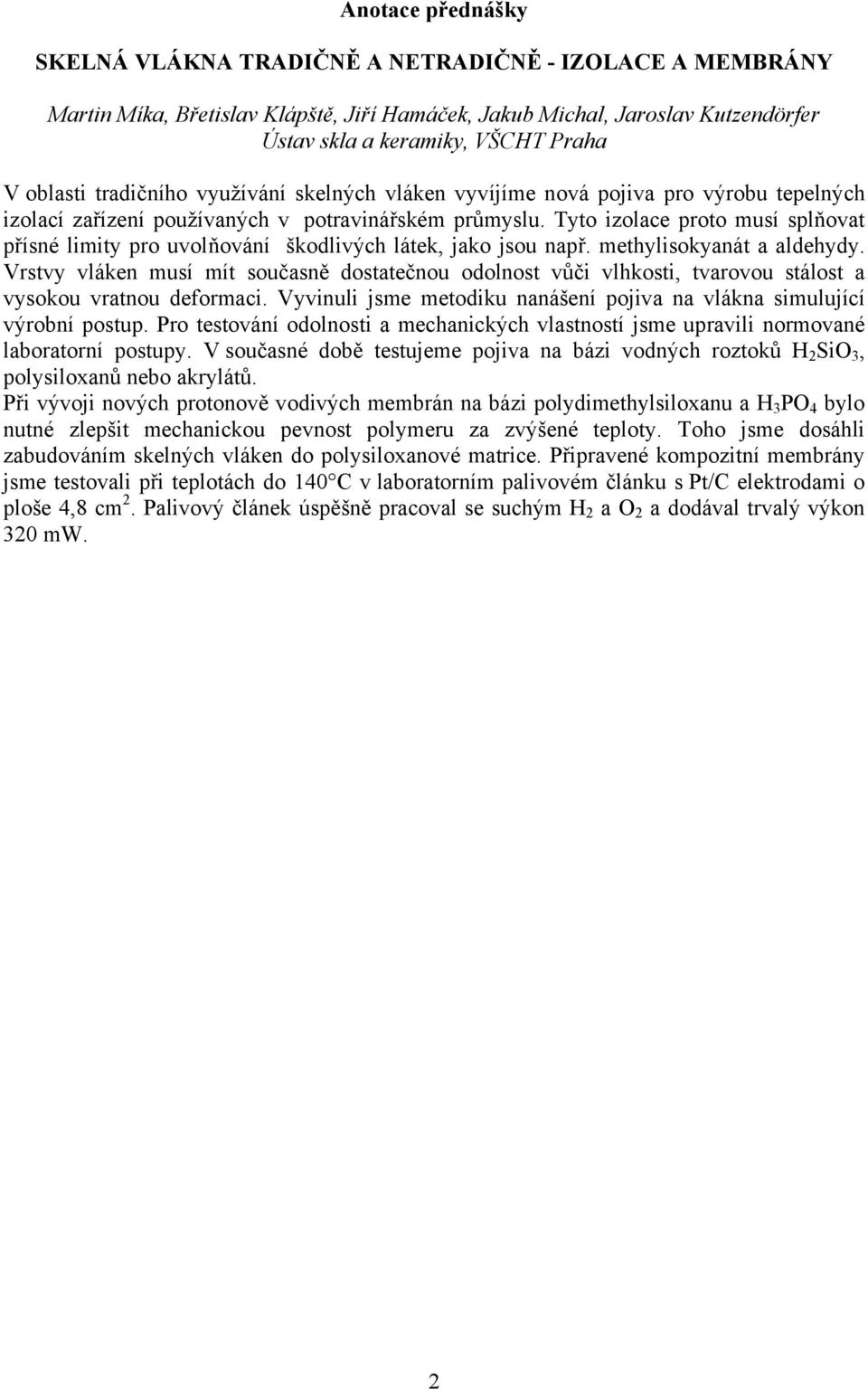 Anotace přednášky

SKELNÁ VLÁKNA TRADIČNĚ A NETRADIČNĚ - IZOLACE A MEMBRÁNY

Martin Míka, Břetislav Klápště, Jiří Hamáček, Jakub Michal, Jaroslav Kutzendörfer
Ústav skla a keramiky, VŠCHT Praha

V oblasti tradičního využívání skelných vláken vyvíjíme nová pojiva pro výrobu tepelných izolací zařízení používaných v potravinářském průmyslu. Tyto izolace proto musí splňovat přísné limity pro uvolňování škodlivých látek, jako jsou např. methylisokyanát a aldehydy. Vrstvy vláken musí mít současně dostatečnou odolnost vůči vlhkosti, tvarovou stálost a vysokou vratnou deformaci. Vyvinuli jsme metodiku nanášení pojiva na vlákna simulující výrobní postup. Pro testování odolnosti a mechanických vlastností jsme upravili normované laboratorní postupy. V současné době testujeme pojiva na bázi vodných roztoků $H_2SiO_3$, polysiloxanů nebo akrylátů.
Při vývoji nových protonově vodivých membrán na bázi polydimethylsiloxanu a $H_3PO_4$ bylo nutné zlepšit mechanickou pevnost polymeru za zvýšené teploty. Toho jsme dosáhli zabudováním skelných vláken do polysiloxanové matrice. Připravené kompozitní membrány jsme testovali při teplotách do 140°C v laboratorním palivovém článku s Pt/C elektrodami o ploše 4,8 $cm^2$. Palivový článek úspěšně pracoval se suchým $H_2$ a $O_2$ a dodával trvalý výkon 320 mW.

2